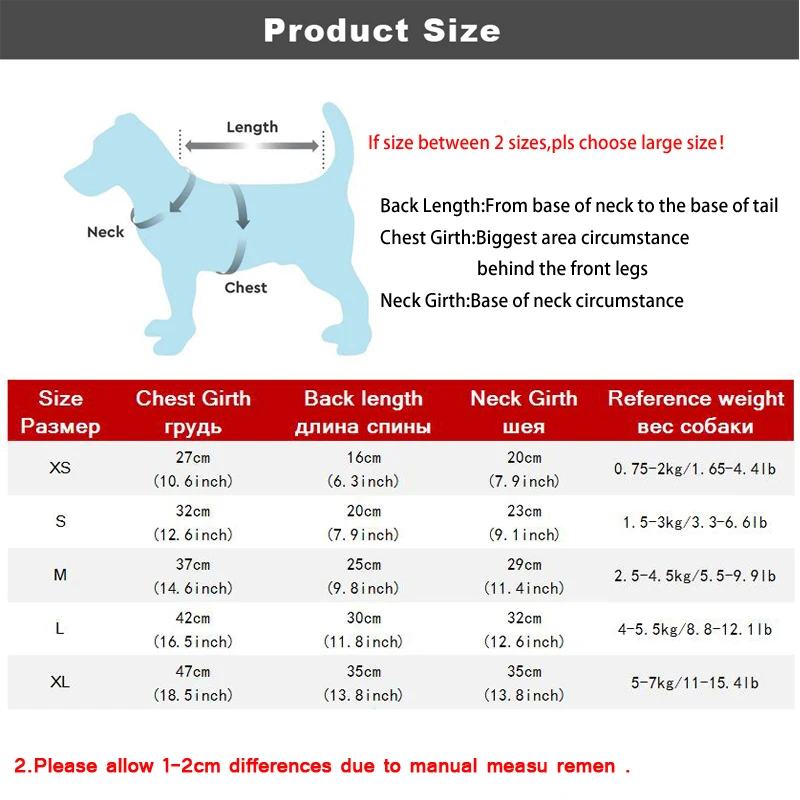 Product Size

Length

Neck

Chest

If size between 2 sizes,pls choose large size!

Back Length:From base of neck to the base of tail
Chest Girth:Biggest area circumstance behind the front legs
Neck Girth:Base of neck circumstance

| Size Размер | Chest Girth грудь | Back length длина спины | Neck Girth шея | Reference weight вес собаки |
|---|---|---|---|---|
| XS | 27cm (10.6inch) | 16cm (6.3inch) | 20cm (7.9inch) | 0.75-2kg/1.65-4.4lb |
| S | 32cm (12.6inch) | 20cm (7.9inch) | 23cm (9.1inch) | 1.5-3kg/3.3-6.6lb |
| M | 37cm (14.6inch) | 25cm (9.8inch) | 29cm (11.4inch) | 2.5-4.5kg/5.5-9.9lb |
| L | 42cm (16.5inch) | 30cm (11.8inch) | 32cm (12.6inch) | 4-5.5kg/8.8-12.1lb |
| XL | 47cm (18.5inch) | 35cm (13.8inch) | 35cm (13.8inch) | 5-7kg/11-15.4lb |

2.Please allow 1-2cm differences due to manual measu remen .